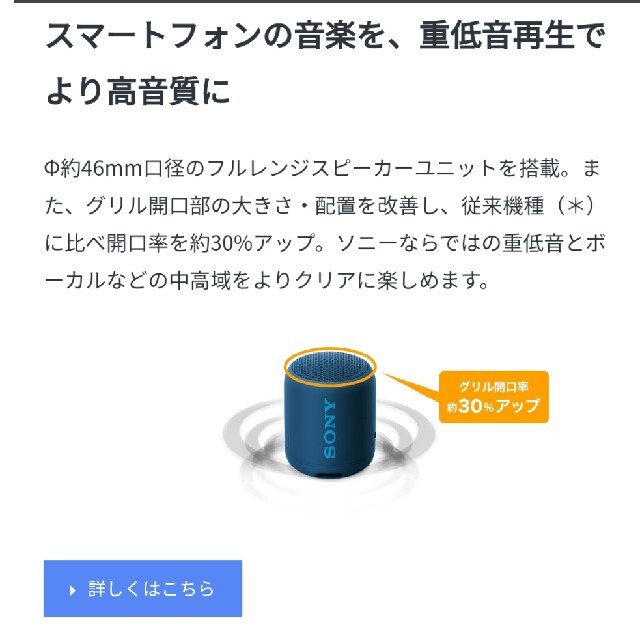 スマートフォンの音楽を、重低音再生でより高音質に

Φ約46mm口径のフルレンジスピーカーユニットを搭載。また、グリル開口部の大きさ・配置を改善し、従来機種（＊）に比べ開口率を約30%アップ。ソニーならではの重低音とボーカルなどの中高域をよりクリアに楽しめます。

SONY

グリル開口率
約30%アップ

詳しくはこちら